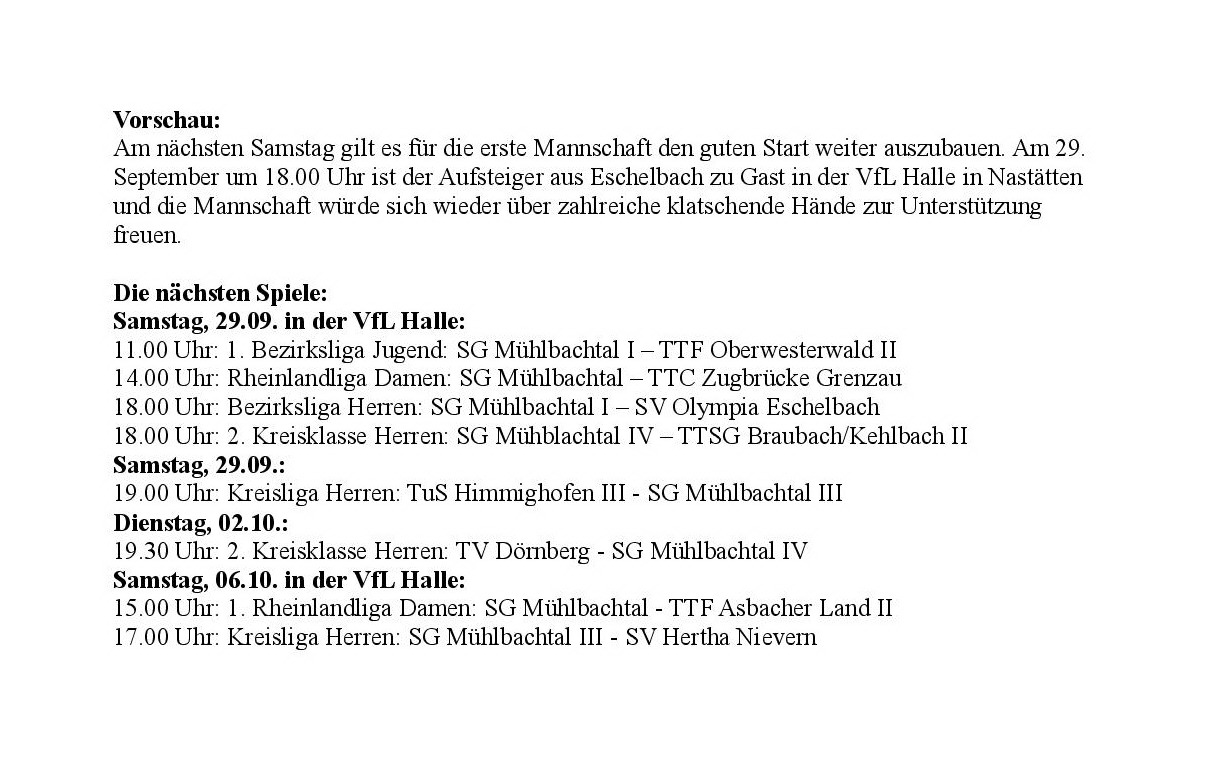 **Vorschau:**
Am nächsten Samstag gilt es für die erste Mannschaft den guten Start weiter auszubauen. Am 29. September um 18.00 Uhr ist der Aufsteiger aus Eschelbach zu Gast in der VfL Halle in Nastätten und die Mannschaft würde sich wieder über zahlreiche klatschende Hände zur Unterstützung freuen.

**Die nächsten Spiele:**
**Samstag, 29.09. in der VfL Halle:**
11.00 Uhr: 1. Bezirksliga Jugend: SG Mühlbachtal I – TTF Oberwesterwald II
14.00 Uhr: Rheinlandliga Damen: SG Mühlbachtal – TTC Zugbrücke Grenzau
18.00 Uhr: Bezirksliga Herren: SG Mühlbachtal I – SV Olympia Eschelbach
18.00 Uhr: 2. Kreisklasse Herren: SG Mühblachtal IV – TTSG Braubach/Kehlbach II
**Samstag, 29.09.:**
19.00 Uhr: Kreisliga Herren: TuS Himmighofen III - SG Mühlbachtal III
**Dienstag, 02.10.:**
19.30 Uhr: 2. Kreisklasse Herren: TV Dörnberg - SG Mühlbachtal IV
**Samstag, 06.10. in der VfL Halle:**
15.00 Uhr: 1. Rheinlandliga Damen: SG Mühlbachtal - TTF Asbacher Land II
17.00 Uhr: Kreisliga Herren: SG Mühlbachtal III - SV Hertha Nievern